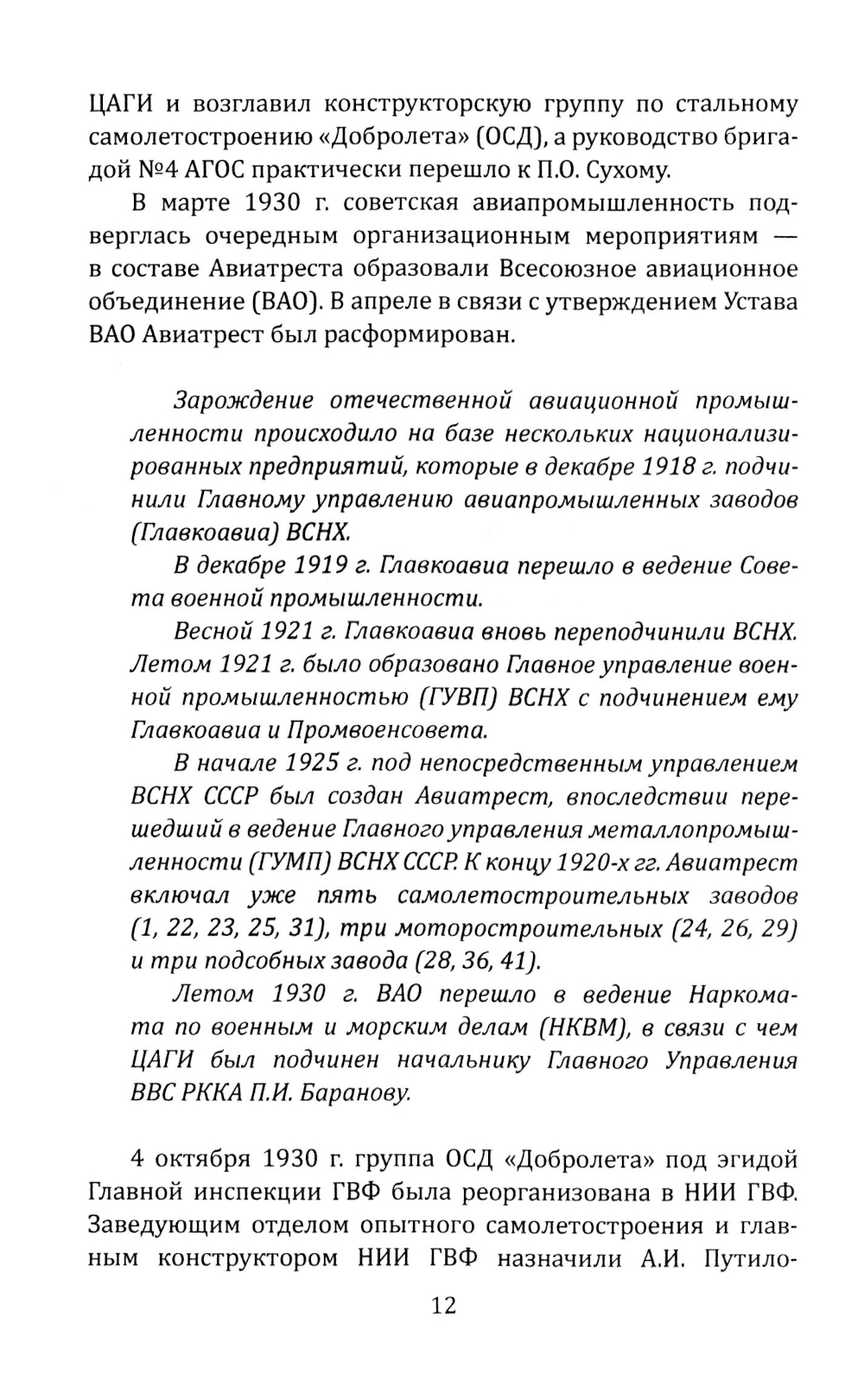 ЦАГИ и возглавил конструкторскую группу по стальному самолетостроению «Добролета» (ОСД), а руководство бригадой №4 АГОС практически перешло к П.О. Сухому.

В марте 1930 г. советская авиапромышленность подверглась очередным организационным мероприятиям — в составе Авиатреста образовали Всесоюзное авиационное объединение (ВАО). В апреле в связи с утверждением Устава ВАО Авиатрест был расформирован.

Зарождение отечественной авиационной промышленности происходило на базе нескольких национализированных предприятий, которые в декабре 1918 г. подчинили Главному управлению авиапромышленных заводов (Главкоавиа) ВСНХ.

В декабре 1919 г. Главкоавиа перешло в ведение Совета военной промышленности.

Весной 1921 г. Главкоавиа вновь переподчинили ВСНХ. Летом 1921 г. было образовано Главное управление военной промышленностью (ГУВП) ВСНХ с подчинением ему Главкоавиа и Промвоенсовета.

В начале 1925 г. под непосредственным управлением ВСНХ СССР был создан Авиатрест, впоследствии перешедший в ведение Главного управления металлопромышленности (ГУМП) ВСНХ СССР. К концу 1920-х гг. Авиатрест включал уже пять самолетостроительных заводов (1, 22, 23, 25, 31), три моторостроительных (24, 26, 29) и три подсобных завода (28, 36, 41).

Летом 1930 г. ВАО перешло в ведение Наркомата по военным и морским делам (НКВМ), в связи с чем ЦАГИ был подчинен начальнику Главного Управления ВВС РККА П.И. Баранову.

4 октября 1930 г. группа ОСД «Добролета» под эгидой Главной инспекции ГВФ была реорганизована в НИИ ГВФ. Заведующим отделом опытного самолетостроения и главным конструктором НИИ ГВФ назначили А.И. Путило-

12